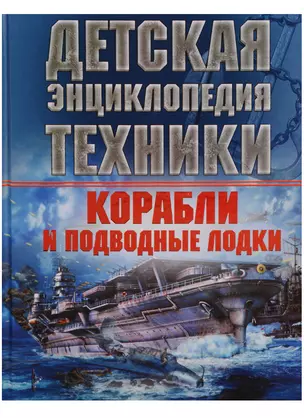 ДЕТСКАЯ ЭНЦИКЛОПЕДИЯ ТЕХНИКИ

КОРАБЛИ И ПОДВОДНЫЕ ЛОДКИ